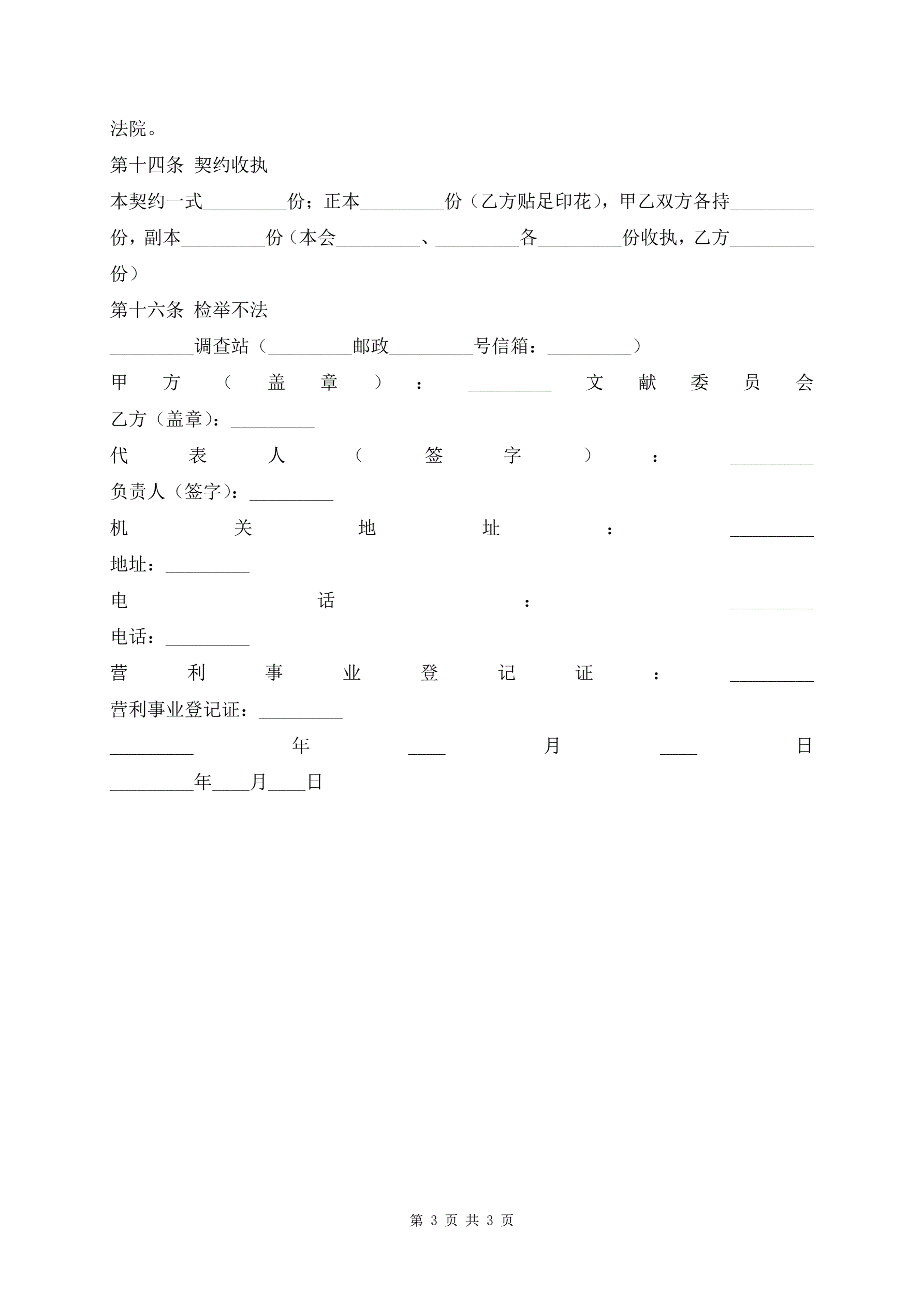 法院。

第十四条 契约收执

本契约一式_________份；正本_________份（乙方贴足印花），甲乙双方各持_________份，副本_________份（本会_________、_________各_________份收执，乙方_________份）

第十六条 检举不法

_________调查站（_________邮政_________号信箱：_________）

甲方（盖章）：_________文献委员会

乙方（盖章）：_________

代表人（签字）：_________

负责人（签字）：_________

机关地址：_________

地址：_________

电话：_________

电话：_________

营利事业登记证：_________

营利事业登记证：_________

_________年____月____日

_________年____月____日

第 3 页 共 3 页